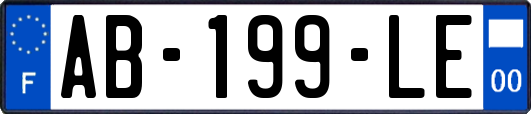 F
AB-199-LE
00